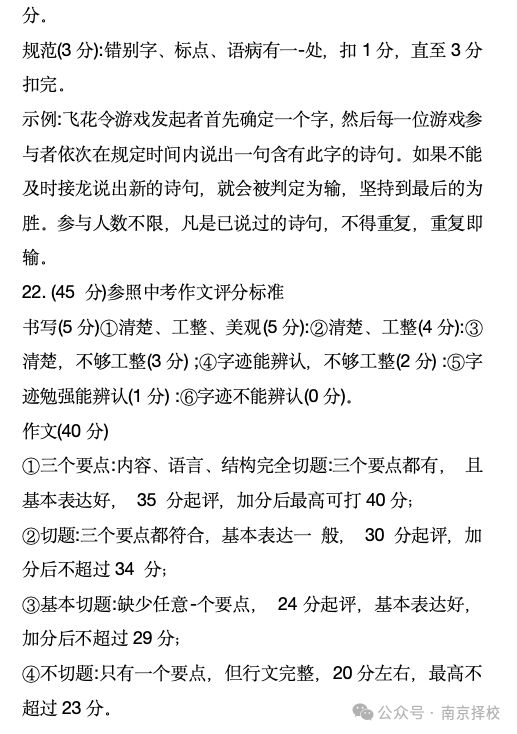 分。

规范(3 分):错别字、标点、语病有一-处，扣 1 分，直至 3 分扣完。

示例:飞花令游戏发起者首先确定一个字，然后每一位游戏参与者依次在规定时间内说出一句含有此字的诗句。如果不能及时接龙说出新的诗句，就会被判定为输，坚持到最后的为胜。参与人数不限，凡是已说过的诗句，不得重复，重复即输。

22. (45 分)参照中考作文评分标准

书写(5 分)①清楚、工整、美观(5 分):②清楚、工整(4 分):③清楚，不够工整(3 分) ;④字迹能辨认，不够工整(2 分) :⑤字迹勉强能辨认(1 分) :⑥字迹不能辨认(0 分)。

作文(40 分)

①三个要点:内容、语言、结构完全切题:三个要点都有， 且基本表达好， 35 分起评，加分后最高可打 40 分;

②切题:三个要点都符合，基本表达一 般， 30 分起评，加分后不超过 34 分;

③基本切题:缺少任意-个要点， 24 分起评，基本表达好，加分后不超过 29 分;

④不切题:只有一个要点，但行文完整，20 分左右，最高不超过 23 分。

公众号 · 南京择校